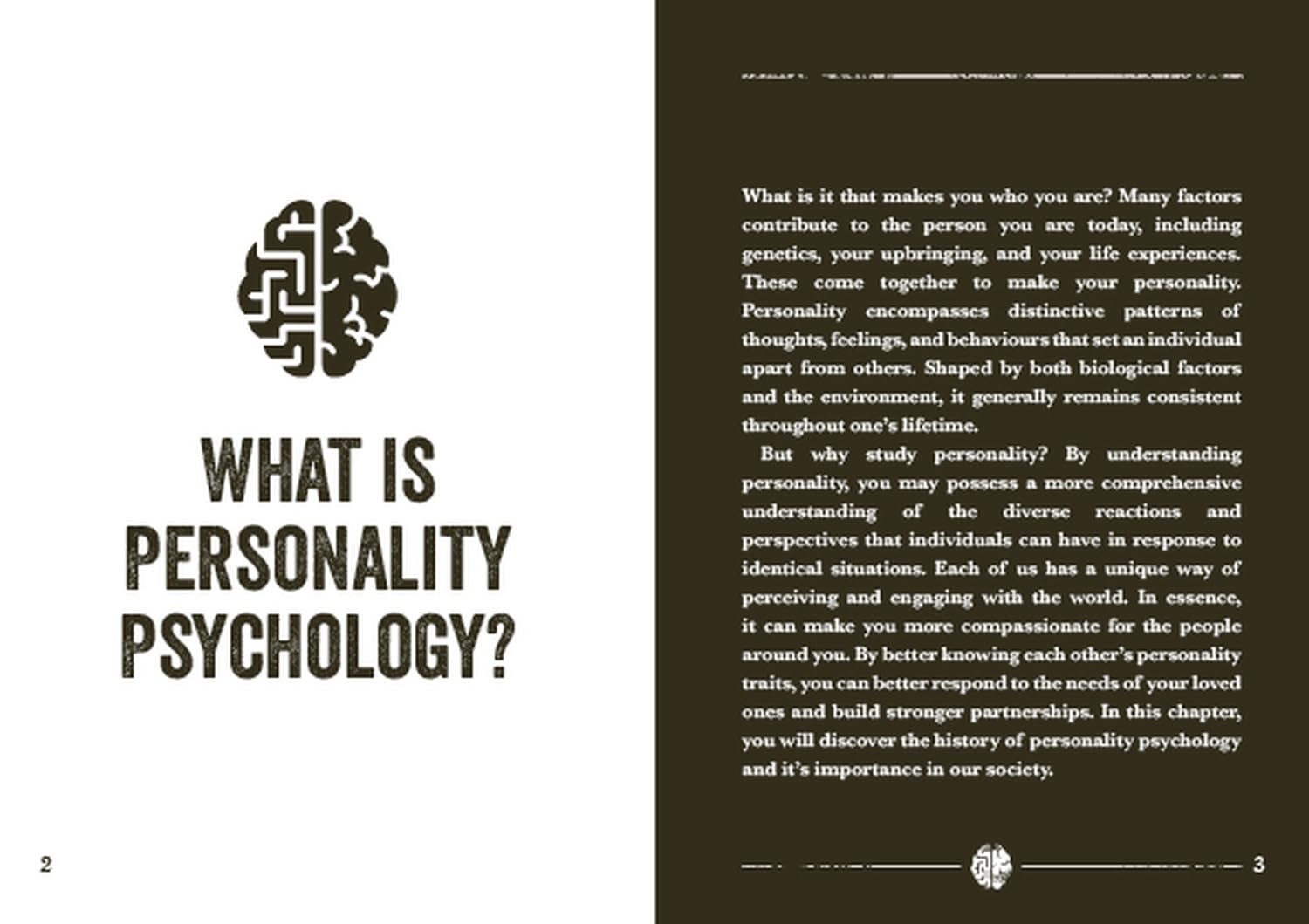 WHAT IS
PERSONALITY
PSYCHOLOGY?

2

What is it that makes you who you are? Many factors contribute to the person you are today, including genetics, your upbringing, and your life experiences. These come together to make your personality. Personality encompasses distinctive patterns of thoughts, feelings, and behaviours that set an individual apart from others. Shaped by both biological factors and the environment, it generally remains consistent throughout one's lifetime.

But why study personality? By understanding personality, you may possess a more comprehensive understanding of the diverse reactions and perspectives that individuals can have in response to identical situations. Each of us has a unique way of perceiving and engaging with the world. In essence, it can make you more compassionate for the people around you. By better knowing each other's personality traits, you can better respond to the needs of your loved ones and build stronger partnerships. In this chapter, you will discover the history of personality psychology and it's importance in our society.

3